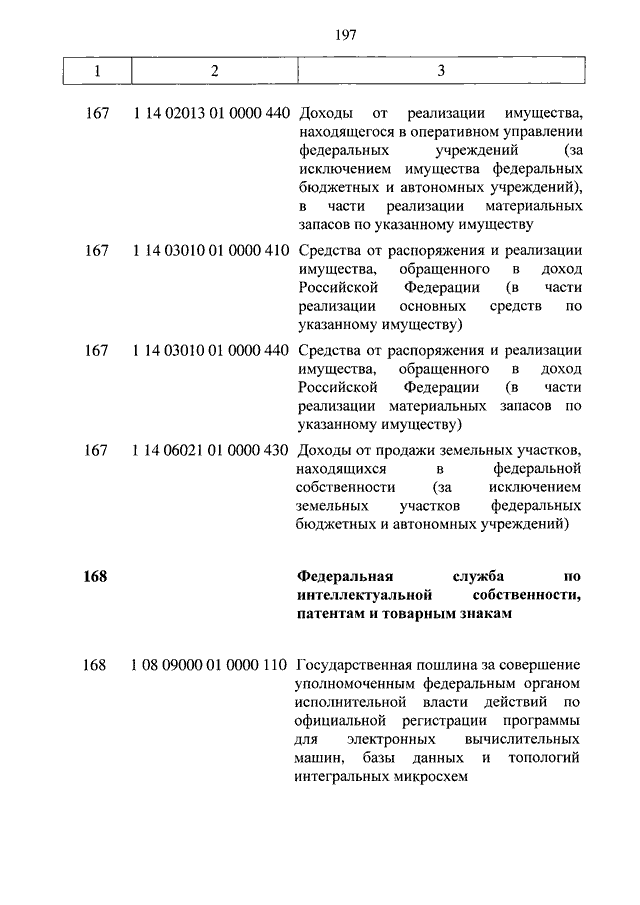 197

| 1 | 2 | 3 |
|---|---|---|
| 167 | 1 14 02013 01 0000 440 | Доходы от реализации имущества, находящегося в оперативном управлении федеральных учреждений (за исключением имущества федеральных бюджетных и автономных учреждений), в части реализации материальных запасов по указанному имуществу |
| 167 | 1 14 03010 01 0000 410 | Средства от распоряжения и реализации имущества, обращенного в доход Российской Федерации (в части реализации основных средств по указанному имуществу) |
| 167 | 1 14 03010 01 0000 440 | Средства от распоряжения и реализации имущества, обращенного в доход Российской Федерации (в части реализации материальных запасов по указанному имуществу) |
| 167 | 1 14 06021 01 0000 430 | Доходы от продажи земельных участков, находящихся в федеральной собственности (за исключением земельных участков федеральных бюджетных и автономных учреждений) |
| **168** | | **Федеральная служба по интеллектуальной собственности, патентам и товарным знакам** |
| 168 | 1 08 09000 01 0000 110 | Государственная пошлина за совершение уполномоченным федеральным органом исполнительной власти действий по официальной регистрации программы для электронных вычислительных машин, базы данных и топологий интегральных микросхем |